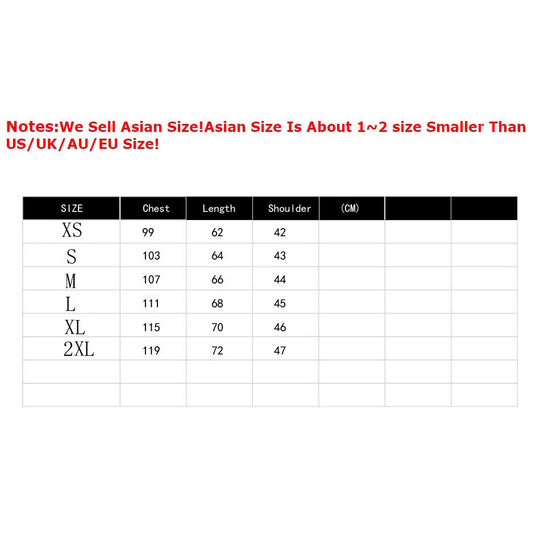 Notes:We Sell Asian Size!Asian Size Is About 1~2 size Smaller Than US/UK/AU/EU Size!

| SIZE | Chest | Length | Shoulder | (CM) | | |
|---|---|---|---|---|---|---|
| XS | 99 | 62 | 42 | | | |
| S | 103 | 64 | 43 | | | |
| M | 107 | 66 | 44 | | | |
| L | 111 | 68 | 45 | | | |
| XL | 115 | 70 | 46 | | | |
| 2XL | 119 | 72 | 47 | | | |
| | | | | | | |
| | | | | | | |